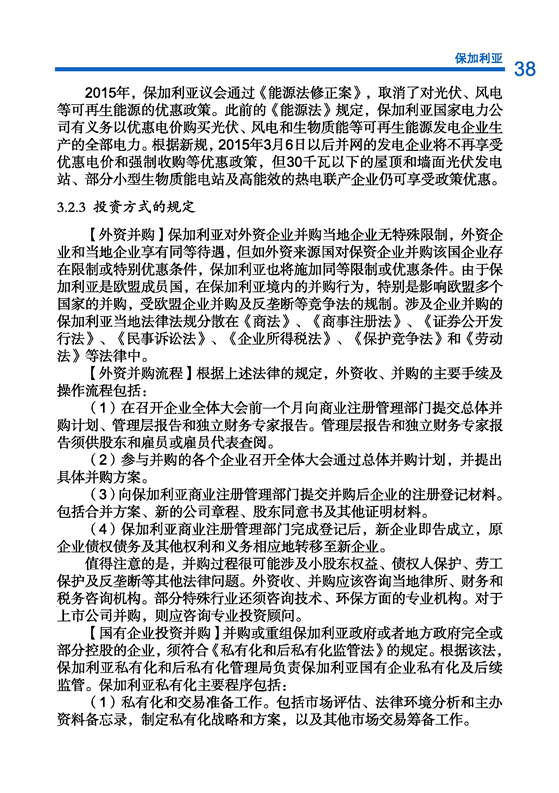 保加利亚 38

2015年，保加利亚议会通过《能源法修正案》，取消了对光伏、风电等可再生能源的优惠政策。此前的《能源法》规定，保加利亚国家电力公司有义务以优惠电价购买光伏、风电和生物质能等可再生能源发电企业生产的全部电力。根据新规，2015年3月6日以后并网的发电企业将不再享受优惠电价和强制收购等优惠政策，但30千瓦以下的屋顶和墙面光伏发电站、部分小型生物质能电站及高能效的热电联产企业仍可享受政策优惠。

3.2.3 投资方式的规定

【外资并购】保加利亚对外资企业并购当地企业无特殊限制，外资企业和当地企业享有同等待遇，但如外资来源国对保资企业并购该国企业存在限制或特别优惠条件，保加利亚也将施加同等限制或优惠条件。由于保加利亚是欧盟成员国，在保加利亚境内的并购行为，特别是影响欧盟多个国家的并购，受欧盟企业并购及反垄断等竞争法的规制。涉及企业并购的保加利亚当地法律法规分散在《商法》、《商事注册法》、《证券公开发行法》、《民事诉讼法》、《企业所得税法》、《保护竞争法》和《劳动法》等法律中。

【外资并购流程】根据上述法律的规定，外资收、并购的主要手续及操作流程包括：

（1）在召开企业全体大会前一个月向商业注册管理部门提交总体并购计划、管理层报告和独立财务专家报告。管理层报告和独立财务专家报告须供股东和雇员或雇员代表查阅。

（2）参与并购的各个企业召开全体大会通过总体并购计划，并提出具体并购方案。

（3）向保加利亚商业注册管理部门提交并购后企业的注册登记材料。包括合并方案、新的公司章程、股东同意书及其他证明材料。

（4）保加利亚商业注册管理部门完成登记后，新企业即告成立，原企业债权债务及其他权利和义务相应地转移至新企业。

值得注意的是，并购过程很可能涉及小股东权益、债权人保护、劳工保护及反垄断等其他法律问题。外资收、并购应该咨询当地律所、财务和税务咨询机构。部分特殊行业还须咨询技术、环保方面的专业机构。对于上市公司并购，则应咨询专业投资顾问。

【国有企业投资并购】并购或重组保加利亚政府或者地方政府完全或部分控股的企业，须符合《私有化和后私有化监管法》的规定。根据该法，保加利亚私有化和后私有化管理局负责保加利亚国有企业私有化及后续监管。保加利亚私有化主要程序包括：

（1）私有化和交易准备工作。包括市场评估、法律环境分析和主办资料备忘录，制定私有化战略和方案，以及其他市场交易筹备工作。